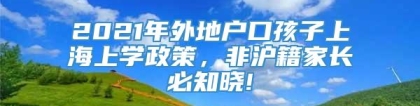 2021年外地户口孩子上海上学政策，非沪籍家长必知晓!